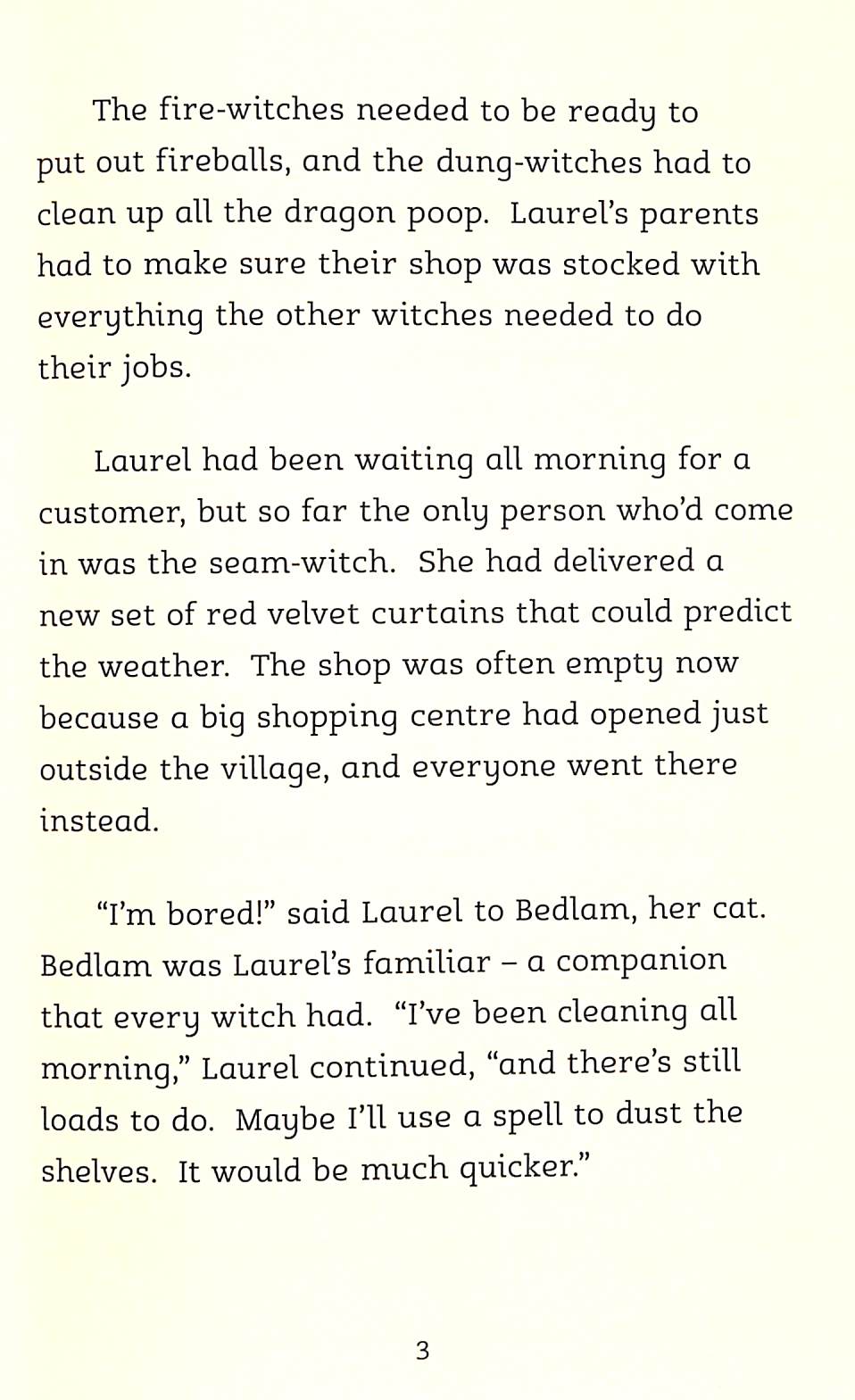 The fire-witches needed to be ready to put out fireballs, and the dung-witches had to clean up all the dragon poop. Laurel's parents had to make sure their shop was stocked with everything the other witches needed to do their jobs.

Laurel had been waiting all morning for a customer, but so far the only person who'd come in was the seam-witch. She had delivered a new set of red velvet curtains that could predict the weather. The shop was often empty now because a big shopping centre had opened just outside the village, and everyone went there instead.

"I'm bored!" said Laurel to Bedlam, her cat. Bedlam was Laurel's familiar – a companion that every witch had. "I've been cleaning all morning," Laurel continued, "and there's still loads to do. Maybe I'll use a spell to dust the shelves. It would be much quicker."

3